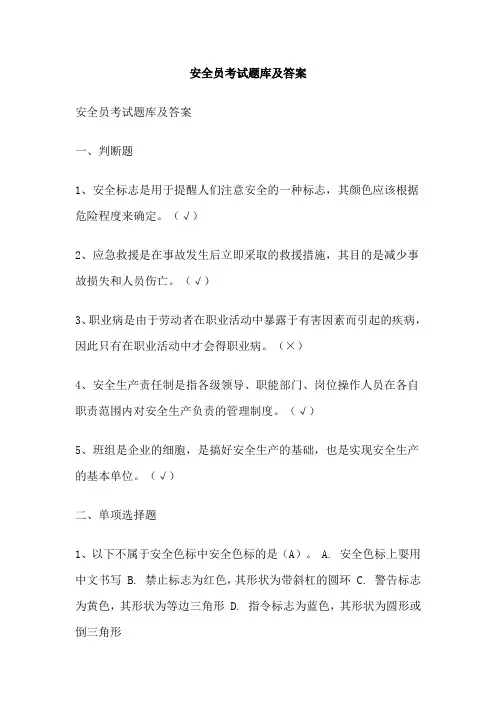 安全员考试题库及答案

安全员考试题库及答案

一、判断题

1、安全标志是用于提醒人们注意安全的一种标志，其颜色应该根据危险程度来确定。（√）

2、应急救援是在事故发生后立即采取的救援措施，其目的是减少事故损失和人员伤亡。（√）

3、职业病是由于劳动者在职业活动中暴露于有害因素而引起的疾病，因此只有在职业活动中才会得职业病。（×）

4、安全生产责任制是指各级领导、职能部门、岗位操作人员在各自职责范围内对安全生产负责的管理制度。（√）

5、班组是企业的细胞，是搞好安全生产的基础，也是实现安全生产的基本单位。（√）

二、单项选择题

1、以下不属于安全色标中安全色标的是（A）。 A. 安全色标上要用中文书写 B. 禁止标志为红色，其形状为带斜杠的圆环 C. 警告标志为黄色，其形状为等边三角形 D. 指令标志为蓝色，其形状为圆形或倒三角形